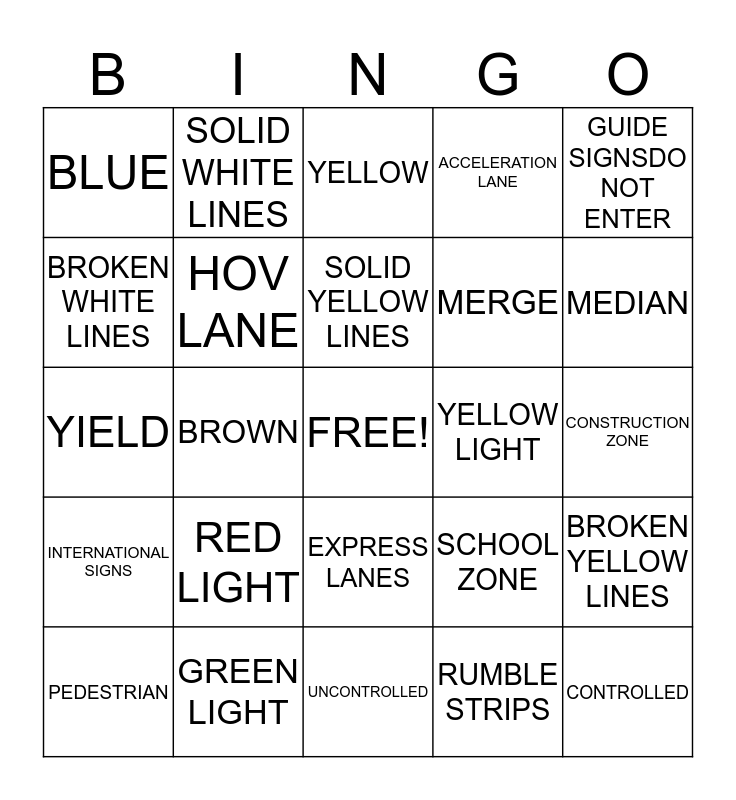 | B | I | N | G | O |
|---|---|---|---|---|
| BLUE | SOLID WHITE LINES | YELLOW | ACCELERATION LANE | GUIDE SIGNSDO NOT ENTER |
| BROKEN WHITE LINES | HOV LANE | SOLID YELLOW LINES | MERGE | MEDIAN |
| YIELD | BROWN | FREE! | YELLOW LIGHT | CONSTRUCTION ZONE |
| INTERNATIONAL SIGNS | RED LIGHT | EXPRESS LANES | SCHOOL ZONE | BROKEN YELLOW LINES |
| PEDESTRIAN | GREEN LIGHT | UNCONTROLLED | RUMBLE STRIPS | CONTROLLED |